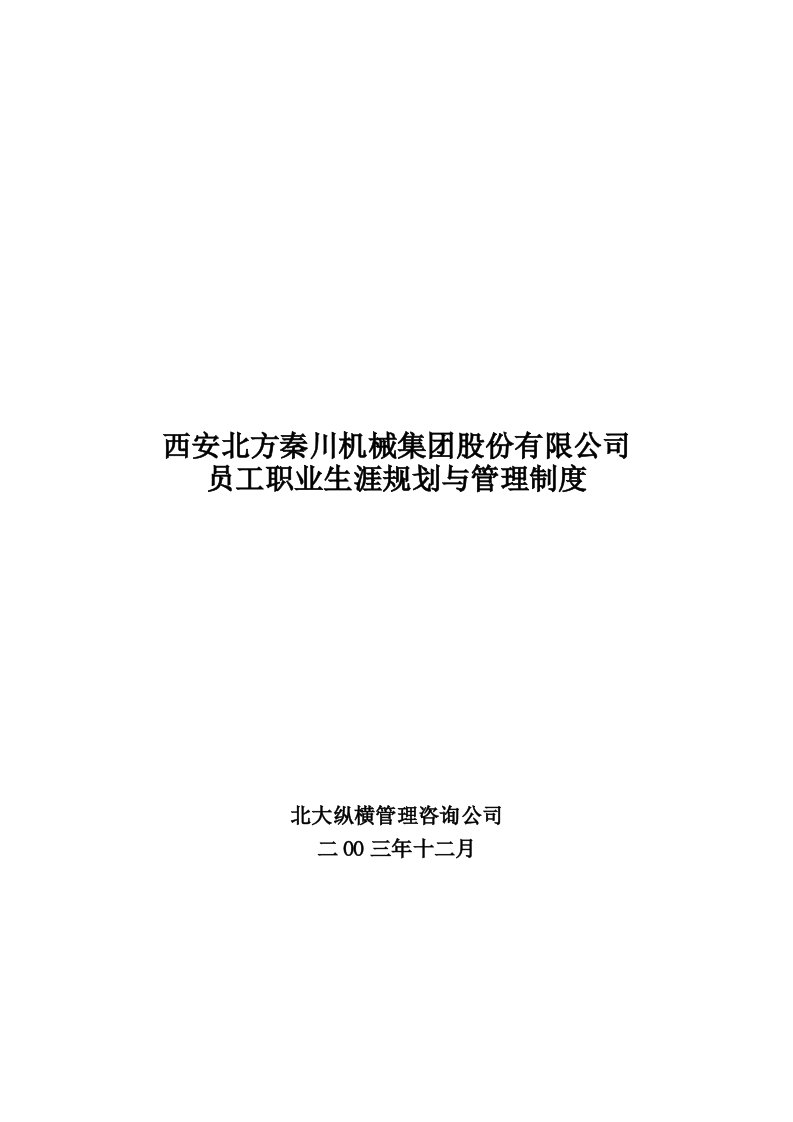 西安北方秦川机械集团股份有限公司
员工职业生涯规划与管理制度

北大纵横管理咨询公司
二 00 三年十二月